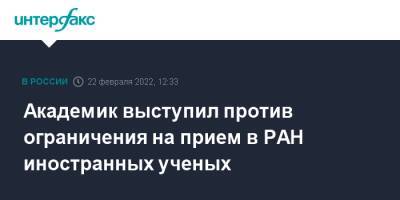 интерфакс

В РОССИИ 22 февраля 2022, 12:33

Академик выступил против ограничения на прием в РАН иностранных ученых